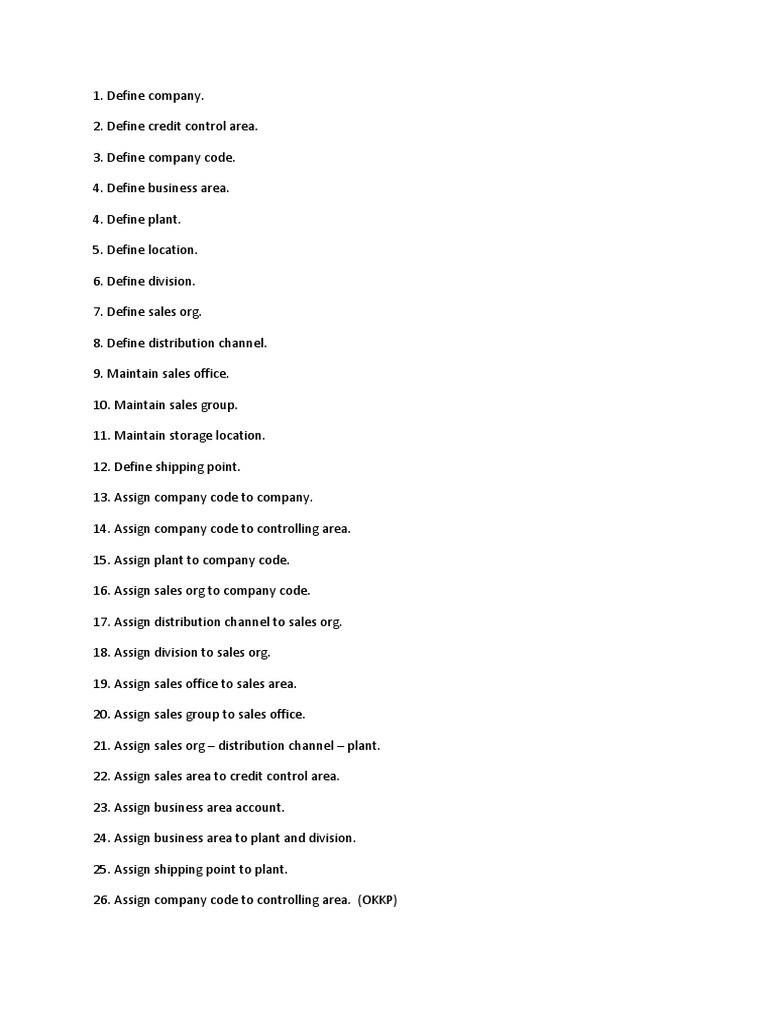 1. Define company.

2. Define credit control area.

3. Define company code.

4. Define business area.

4. Define plant.

5. Define location.

6. Define division.

7. Define sales org.

8. Define distribution channel.

9. Maintain sales office.

10. Maintain sales group.

11. Maintain storage location.

12. Define shipping point.

13. Assign company code to company.

14. Assign company code to controlling area.

15. Assign plant to company code.

16. Assign sales org to company code.

17. Assign distribution channel to sales org.

18. Assign division to sales org.

19. Assign sales office to sales area.

20. Assign sales group to sales office.

21. Assign sales org – distribution channel – plant.

22. Assign sales area to credit control area.

23. Assign business area account.

24. Assign business area to plant and division.

25. Assign shipping point to plant.

26. Assign company code to controlling area. (OKKP)